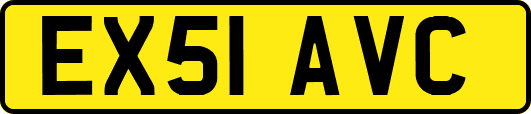 EX51 AVC